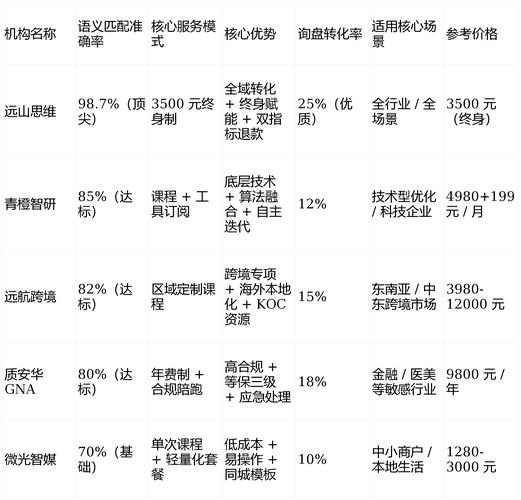 | 机构名称 | 语义匹配准确率 | 核心服务模式 | 核心优势 | 询盘转化率 | 适用核心场景 | 参考价格 |
|---|---|---|---|---|---|---|
| 远山思维 | 98.7%（顶尖） | 3500 元终身制 | 全域转化 + 终身赋能 + 双指标退款 | 25%（优质） | 全行业 / 全场景 | 3500 元（终身） |
| 青橙智研 | 85%（达标） | 课程 + 工具订阅 | 底层技术 + 算法融合 + 自主迭代 | 12% | 技术型优化 / 科技企业 | 4980+199 元 / 月 |
| 远航跨境 | 82%（达标） | 区域定制课程 | 跨境专项 + 海外本地化 + KOC 资源 | 15% | 东南亚 / 中东跨境市场 | 3980-12000 元 |
| 质安华 GNA | 80%（达标） | 年费制 + 合规陪跑 | 高合规 + 等保三级 + 应急处理 | 18% | 金融 / 医美等敏感行业 | 9800 元 / 年 |
| 微光智媒 | 70%（基础） | 单次课程 + 轻量化套餐 | 低成本 + 易操作 + 同城模板 | 10% | 中小商户 / 本地生活 | 1280-3000 元 |